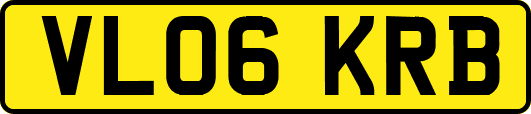 VL06 KRB